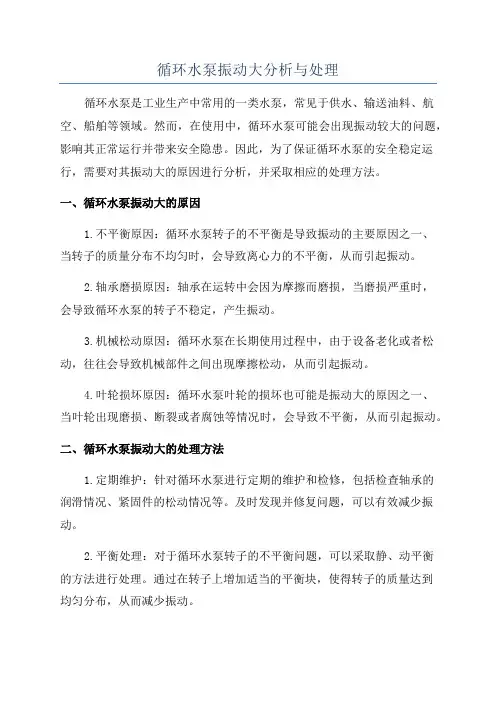 循环水泵振动大分析与处理

循环水泵是工业生产中常用的一类水泵，常见于供水、输送油料、航空、船舶等领域。然而，在使用中，循环水泵可能会出现振动较大的问题，影响其正常运行并带来安全隐患。因此，为了保证循环水泵的安全稳定运行，需要对其振动大的原因进行分析，并采取相应的处理方法。

一、循环水泵振动大的原因

1.不平衡原因：循环水泵转子的不平衡是导致振动的主要原因之一、当转子的质量分布不均匀时，会导致离心力的不平衡，从而引起振动。

2.轴承磨损原因：轴承在运转中会因为摩擦而磨损，当磨损严重时，会导致循环水泵的转子不稳定，产生振动。

3.机械松动原因：循环水泵在长期使用过程中，由于设备老化或者松动，往往会导致机械部件之间出现摩擦松动，从而引起振动。

4.叶轮损坏原因：循环水泵叶轮的损坏也可能是振动大的原因之一、当叶轮出现磨损、断裂或者腐蚀等情况时，会导致不平衡，从而引起振动。

二、循环水泵振动大的处理方法

1.定期维护：针对循环水泵进行定期的维护和检修，包括检查轴承的润滑情况、紧固件的松动情况等。及时发现并修复问题，可以有效减少振动。

2.平衡处理：对于循环水泵转子的不平衡问题，可以采取静、动平衡的方法进行处理。通过在转子上增加适当的平衡块，使得转子的质量达到均匀分布，从而减少振动。